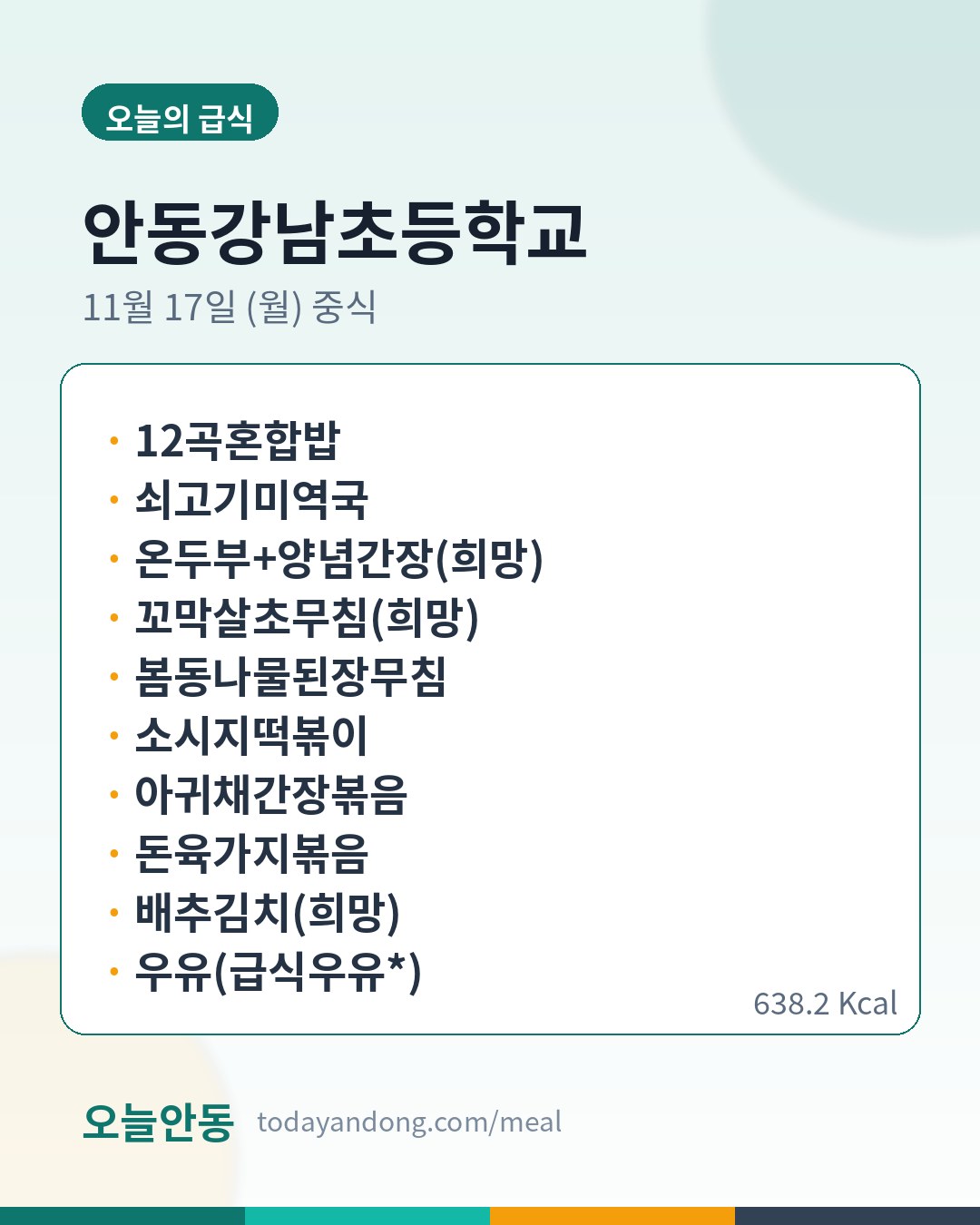 오늘의 급식

안동강남초등학교

11월 17일 (월) 중식

• 12곡혼합밥
• 쇠고기미역국
• 온두부+양념간장(희망)
• 꼬막살초무침(희망)
• 봄동나물된장무침
• 소시지떡볶이
• 아귀채간장볶음
• 돈육가지볶음
• 배추김치(희망)
• 우유(급식우유*)

638.2 Kcal

오늘안동 todayandong.com/meal